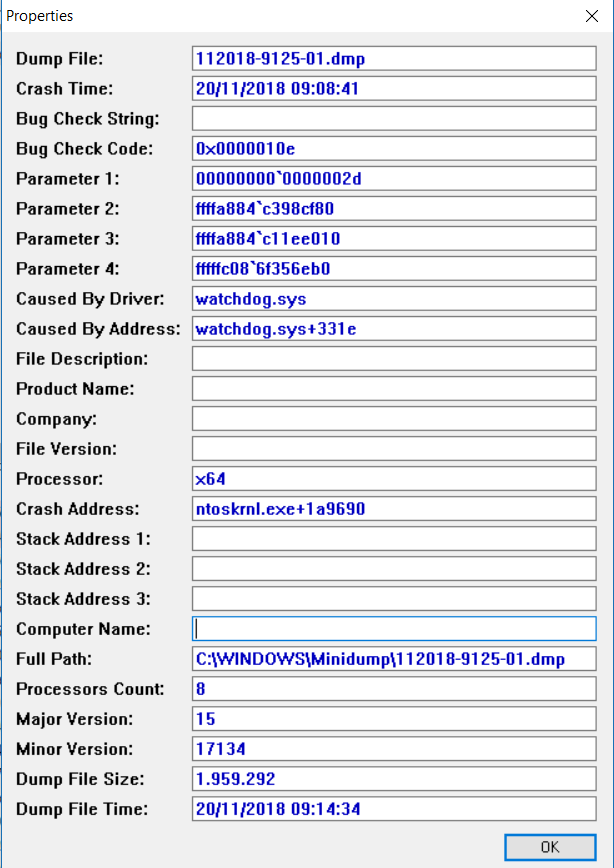 Properties

Dump File: 112018-9125-01.dmp
Crash Time: 20/11/2018 09:08:41
Bug Check String:
Bug Check Code: 0x0000010e
Parameter 1: 00000000`0000002d
Parameter 2: ffffa884`c398cf80
Parameter 3: ffffa884`c11ee010
Parameter 4: fffffc08`6f356eb0
Caused By Driver: watchdog.sys
Caused By Address: watchdog.sys+331e
File Description:
Product Name:
Company:
File Version:
Processor: x64
Crash Address: ntoskrnl.exe+1a9690
Stack Address 1:
Stack Address 2:
Stack Address 3:
Computer Name:
Full Path: C:\WINDOWS\Minidump\112018-9125-01.dmp
Processors Count: 8
Major Version: 15
Minor Version: 17134
Dump File Size: 1.959.292
Dump File Time: 20/11/2018 09:14:34

OK